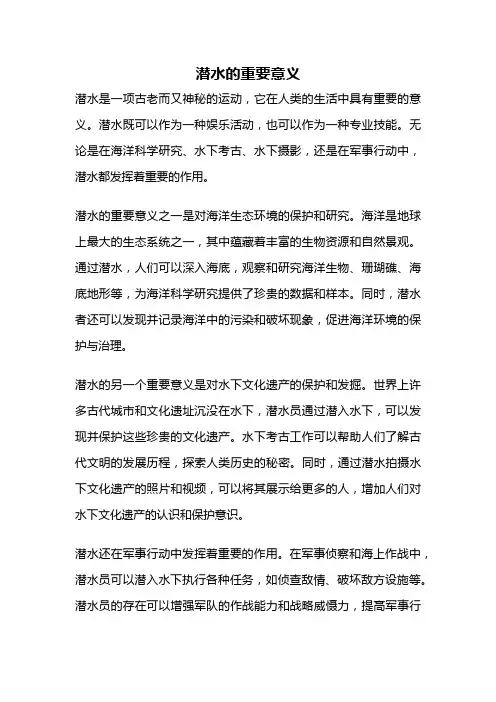 潜水的重要意义

潜水是一项古老而又神秘的运动，它在人类的生活中具有重要的意义。潜水既可以作为一种娱乐活动，也可以作为一种专业技能。无论是在海洋科学研究、水下考古、水下摄影，还是在军事行动中，潜水都发挥着重要的作用。

潜水的重要意义之一是对海洋生态环境的保护和研究。海洋是地球上最大的生态系统之一，其中蕴藏着丰富的生物资源和自然景观。通过潜水，人们可以深入海底，观察和研究海洋生物、珊瑚礁、海底地形等，为海洋科学研究提供了珍贵的数据和样本。同时，潜水者还可以发现并记录海洋中的污染和破坏现象，促进海洋环境的保护与治理。

潜水的另一个重要意义是对水下文化遗产的保护和发掘。世界上许多古代城市和文化遗址沉没在水下，潜水员通过潜入水下，可以发现并保护这些珍贵的文化遗产。水下考古工作可以帮助人们了解古代文明的发展历程，探索人类历史的秘密。同时，通过潜水拍摄水下文化遗产的照片和视频，可以将其展示给更多的人，增加人们对水下文化遗产的认识和保护意识。

潜水还在军事行动中发挥着重要的作用。在军事侦察和海上作战中，潜水员可以潜入水下执行各种任务，如侦查敌情、破坏敌方设施等。潜水员的存在可以增强军队的作战能力和战略威慑力，提高军事行